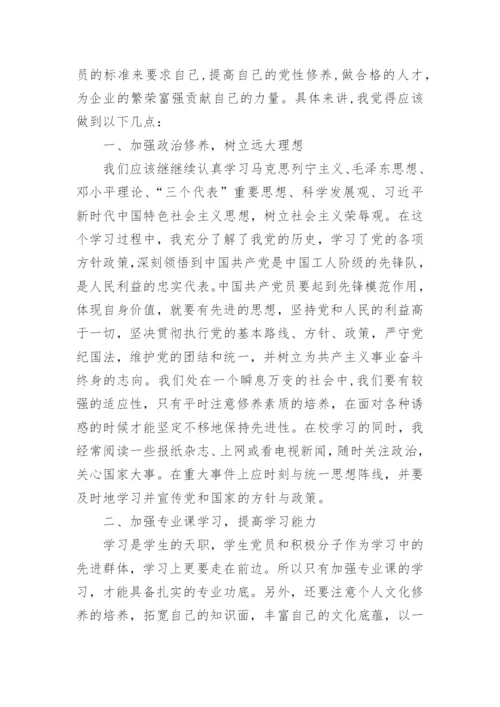 员的标准来要求自己，提高自己的党性修养，做合格的人才，为企业的繁荣富强贡献自己的力量。具体来讲，我觉得应该做到以下几点：

一、加强政治修养，树立远大理想

我们应该继继续认真学习马克思列宁主义、毛泽东思想、邓小平理论、“三个代表”重要思想、科学发展观、习近平新时代中国特色社会主义思想，树立社会主义荣辱观。在这个学习过程中，我充分了解了我党的历史，学习了党的各项方针政策，深刻领悟到中国共产党是中国工人阶级的先锋队，是人民利益的忠实代表。中国共产党员要起到先锋模范作用，体现自身价值，就要有先进的思想，坚持党和人民的利益高于一切，坚决贯彻执行党的基本路线、方针、政策，严守党纪国法，维护党的团结和统一，并树立为共产主义事业奋斗终身的志向。我们处在一个瞬息万变的社会中，我们要有较强的适应性，只有平时注意修养素质的培养，在面对各种诱惑的时候才能坚定不移地保持先进性。在校学习的同时，我经常阅读一些报纸杂志、上网或看电视新闻，随时关注政治，关心国家大事。在重大事件上应时刻与统一思想阵线，并要及时地学习并宣传党和国家的方针与政策。

二、加强专业课学习，提高学习能力

学习是学生的天职，学生党员和积极分子作为学习中的先进群体，学习上更要走在前边。所以只有加强专业课的学习，才能具备扎实的专业功底。另外，还要注意个人文化修养的培养，拓宽自己的知识面，丰富自己的文化底蕴，以一